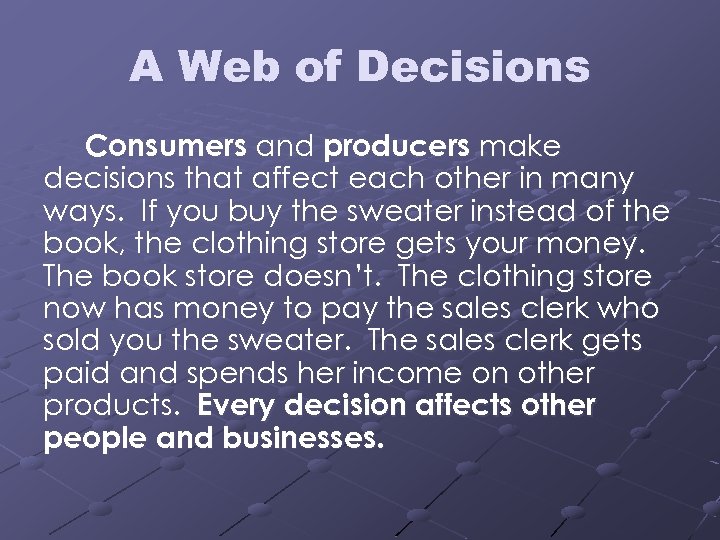 A Web of Decisions

Consumers and producers make decisions that affect each other in many ways. If you buy the sweater instead of the book, the clothing store gets your money. The book store doesn't. The clothing store now has money to pay the sales clerk who sold you the sweater. The sales clerk gets paid and spends her income on other products. Every decision affects other people and businesses.